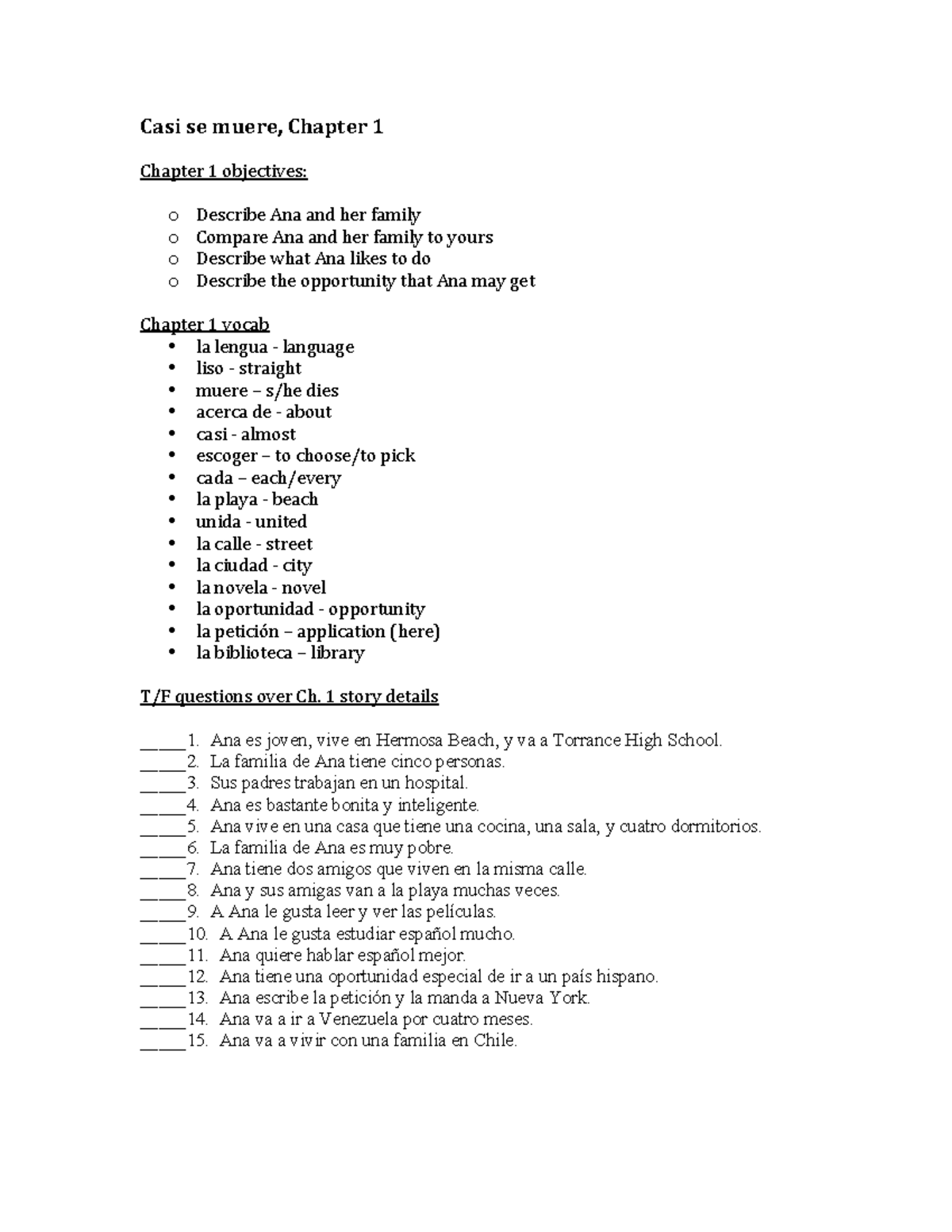 Casi se muere, Chapter 1

Chapter 1 objectives:

o Describe Ana and her family
o Compare Ana and her family to yours
o Describe what Ana likes to do
o Describe the opportunity that Ana may get

Chapter 1 vocab
• la lengua - language
• liso - straight
• muere – s/he dies
• acerca de - about
• casi - almost
• escoger – to choose/to pick
• cada – each/every
• la playa - beach
• unida - united
• la calle - street
• la ciudad - city
• la novela - novel
• la oportunidad - opportunity
• la petición – application (here)
• la biblioteca – library

T/F questions over Ch. 1 story details

_____1. Ana es joven, vive en Hermosa Beach, y va a Torrance High School.
_____2. La familia de Ana tiene cinco personas.
_____3. Sus padres trabajan en un hospital.
_____4. Ana es bastante bonita y inteligente.
_____5. Ana vive en una casa que tiene una cocina, una sala, y cuatro dormitorios.
_____6. La familia de Ana es muy pobre.
_____7. Ana tiene dos amigos que viven en la misma calle.
_____8. Ana y sus amigas van a la playa muchas veces.
_____9. A Ana le gusta leer y ver las películas.
_____10. A Ana le gusta estudiar español mucho.
_____11. Ana quiere hablar español mejor.
_____12. Ana tiene una oportunidad especial de ir a un país hispano.
_____13. Ana escribe la petición y la manda a Nueva York.
_____14. Ana va a ir a Venezuela por cuatro meses.
_____15. Ana va a vivir con una familia en Chile.